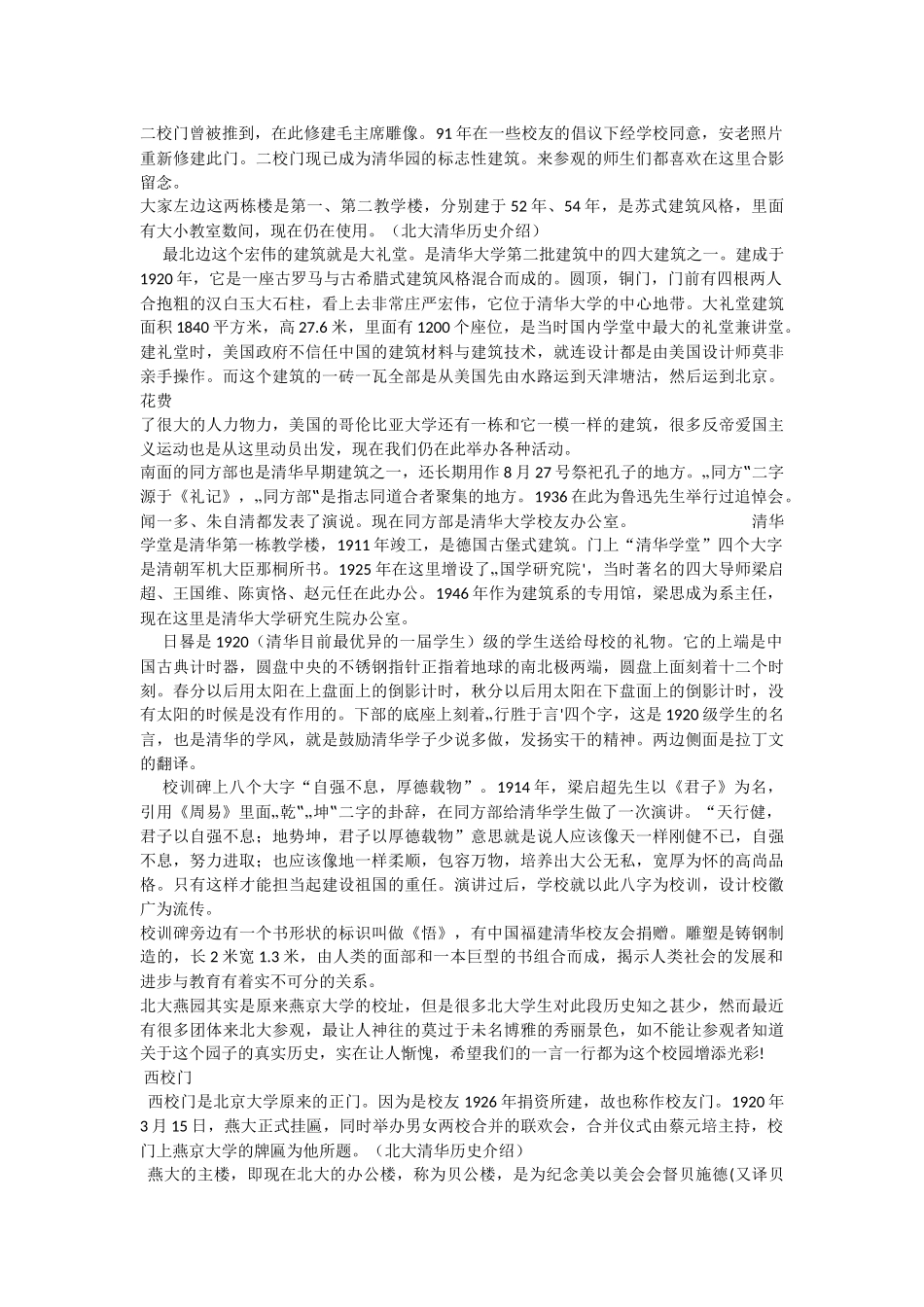 二校门曾被推到，在此修建毛主席雕像。91年在一些校友的倡议下经学校同意，安老照片重新修建此门。二校门现已成为清华园的标志性建筑。来参观的师生们都喜欢在这里合影留念。
大家左边这两栋楼是第一、第二教学楼，分别建于52年、54年，是苏式建筑风格，里面有大小教室数间，现在仍在使用。（北大清华历史介绍）

最北边这个宏伟的建筑就是大礼堂。是清华大学第二批建筑中的四大建筑之一。建成于1920年，它是一座古罗马与古希腊式建筑风格混合而成的。圆顶，铜门，门前有四根两人合抱粗的汉白玉大石柱，看上去非常庄严宏伟，它位于清华大学的中心地带。大礼堂建筑面积1840平方米，高27.6米，里面有1200个座位，是当时国内学堂中最大的礼堂兼讲堂。建礼堂时，美国政府不信任中国的建筑材料与建筑技术，就连设计都是由美国设计师莫非亲手操作。而这个建筑的一砖一瓦全部是从美国先由水路运到天津塘沽，然后运到北京。花费
了很大的人力物力，美国的哥伦比亚大学还有一栋和它一模一样的建筑，很多反帝爱国主义运动也是从这里动员出发，现在我们仍在此举办各种活动。
南面的同方部也是清华早期建筑之一，还长期用作8月27号祭祀孔子的地方。„同方‟二字源于《礼记》，„同方部‟是指志同道合者聚集的地方。1936在此为鲁迅先生举行过追悼会。闻一多、朱自清都发表了演说。现在同方部是清华大学校友办公室。 清华学堂是清华第一栋教学楼，1911年竣工，是德国古堡式建筑。门上“清华学堂”四个大字是清朝军机大臣那桐所书。1925年在这里增设了„国学研究院'，当时著名的四大导师梁启超、王国维、陈寅恪、赵元任在此办公。1946年作为建筑系的专用馆，梁思成为系主任，现在这里是清华大学研究生院办公室。

日晷是1920（清华目前最优异的一届学生）级的学生送给母校的礼物。它的上端是中国古典计时器，圆盘中央的不锈钢指针正指着地球的南北极两端，圆盘上面刻着十二个时刻。春分以后用太阳在上盘面上的倒影计时，秋分以后用太阳在下盘面上的倒影计时，没有太阳的时候是没有作用的。下部的底座上刻着„行胜于言'四个字，这是1920级学生的名言，也是清华的学风，就是鼓励清华学子少说多做，发扬实干的精神。两边侧面是拉丁文的翻译。

校训碑上八个大字“自强不息，厚德载物”。1914年，梁启超先生以《君子》为名，引用《周易》里面„乾‟„坤‟二字的卦辞，在同方部给清华学生做了一次演讲。“天行健，君子以自强不息；地势坤，君子以厚德载物”意思就是说人应该像天一样刚健不已，自强不息，努力进取；也应该像地一样柔顺，包容万物，培养出大公无私，宽厚为怀的高尚品格。只有这样才能担当起建设祖国的重任。演讲过后，学校就以此八字为校训，设计校徽广为流传。
校训碑旁边有一个书形状的标识叫做《悟》，有中国福建清华校友会捐赠。雕塑是铸钢制造的，长2米宽1.3米，由人类的面部和一本巨型的书组合而成，揭示人类社会的发展和进步与教育有着实不可分的关系。
北大燕园其实是原来燕京大学的校址，但是很多北大学生对此段历史知之甚少，然而最近有很多团体来北大参观，最让人神往的莫过于未名博雅的秀丽景色，如不能让参观者知道关于这个园子的真实历史，实在让人惭愧，希望我们的一言一行都为这个校园增添光彩!
西校门
西校门是北京大学原来的正门。因为是校友1926年捐资所建，故也称作校友门。1920年3月15日，燕大正式挂匾，同时举办男女两校合并的联欢会，合并仪式由蔡元培主持，校门上燕京大学的牌匾为他所题。（北大清华历史介绍）
燕大的主楼，即现在北大的办公楼，称为贝公楼，是为纪念美以美会会督贝施德(又译贝